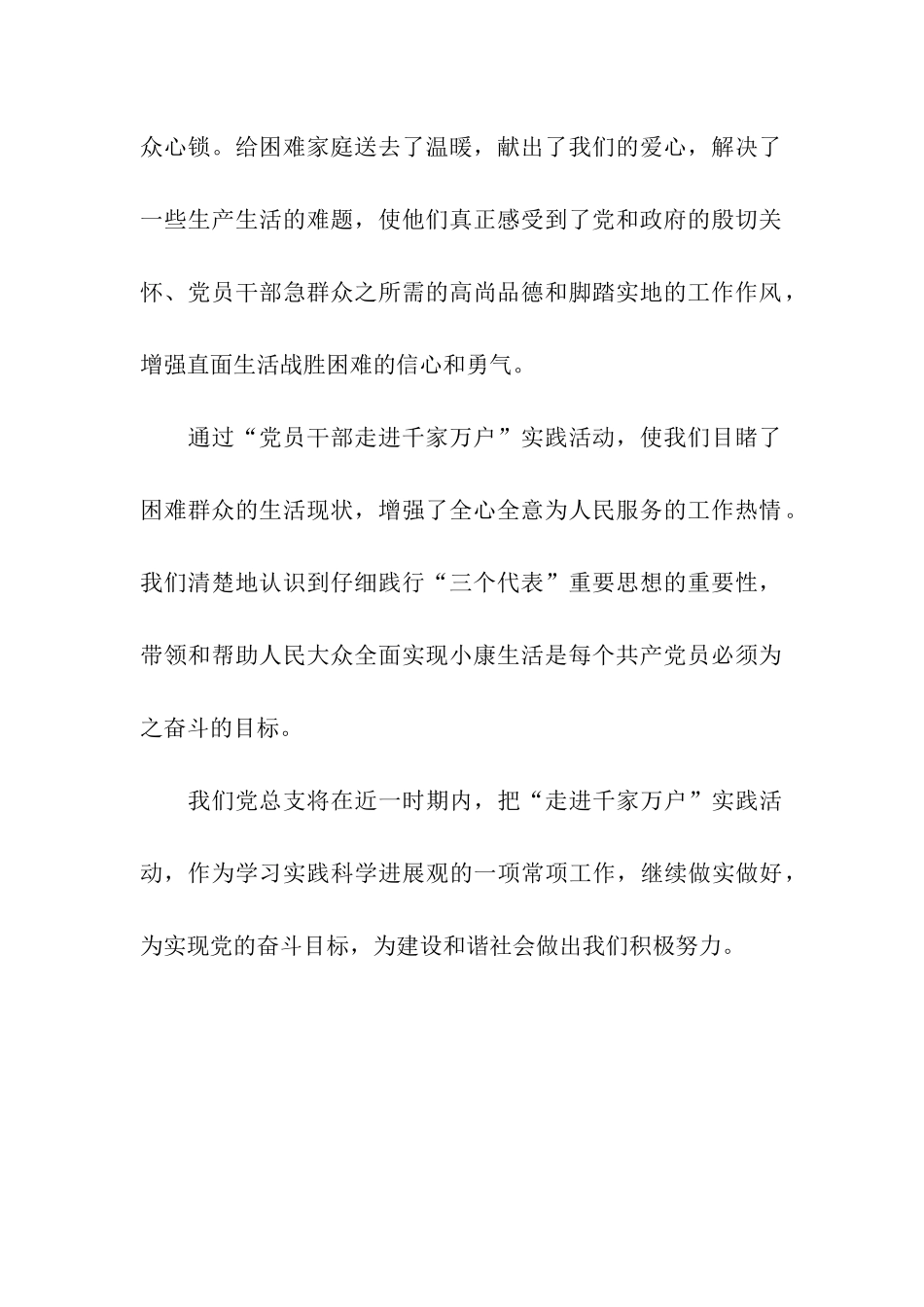 众心锁。给困难家庭送去了温暖，献出了我们的爱心，解决了一些生产生活的难题，使他们真正感受到了党和政府的殷切关怀、党员干部急群众之所需的高尚品德和脚踏实地的工作作风，增强直面生活战胜困难的信心和勇气。

通过“党员干部走进千家万户”实践活动，使我们目睹了困难群众的生活现状，增强了全心全意为人民服务的工作热情。我们清楚地认识到仔细践行“三个代表”重要思想的重要性，带领和帮助人民大众全面实现小康生活是每个共产党员必须为之奋斗的目标。

我们党总支将在近一时期内，把“走进千家万户”实践活动，作为学习实践科学进展观的一项常项工作，继续做实做好，为实现党的奋斗目标，为建设和谐社会做出我们积极努力。